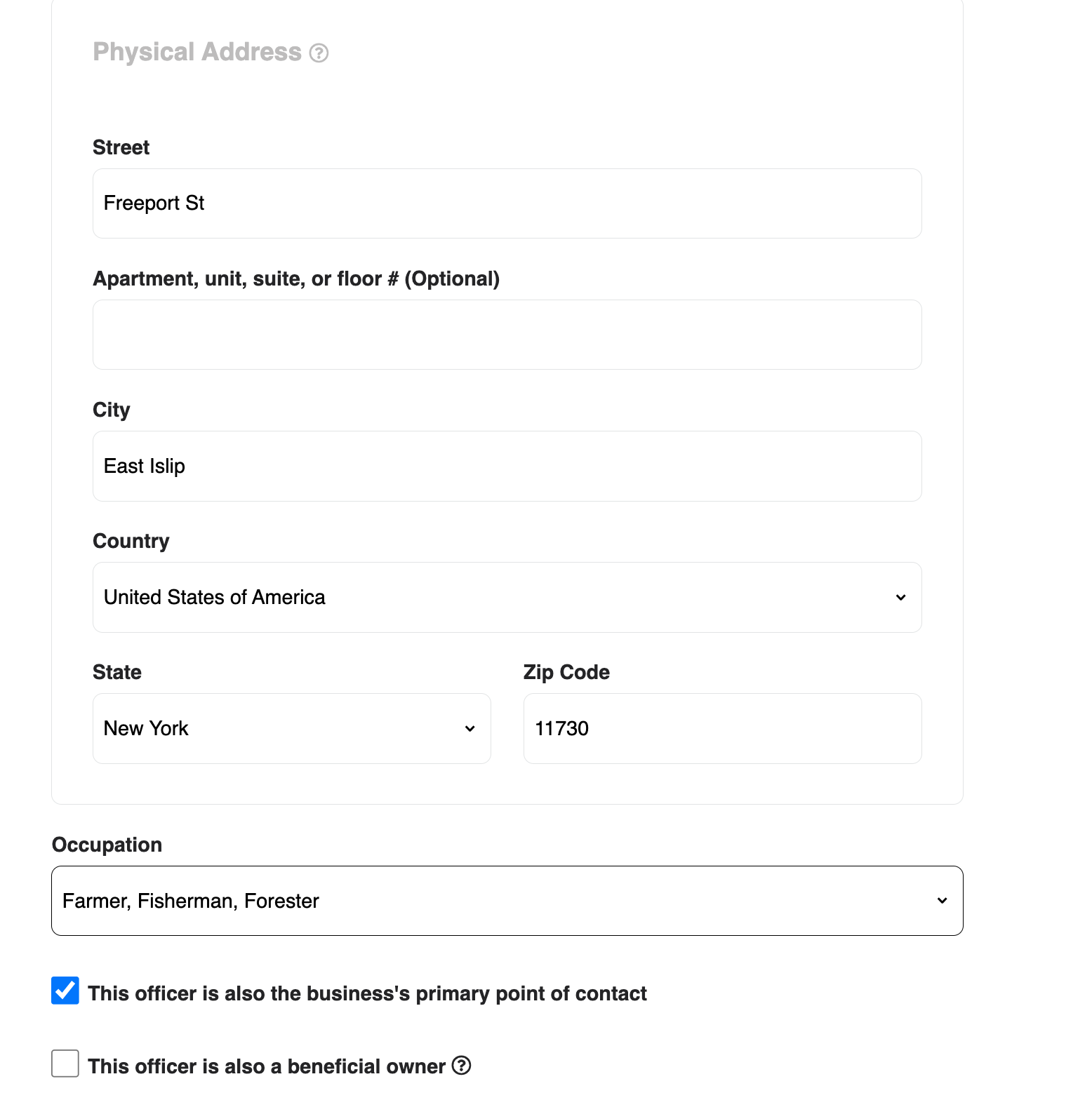 Physical Address

Street

Freeport St

Apartment, unit, suite, or floor # (Optional)

City

East Islip

Country

United States of America

State

New York

Zip Code

11730

Occupation

Farmer, Fisherman, Forester

This officer is also the business's primary point of contact

This officer is also a beneficial owner